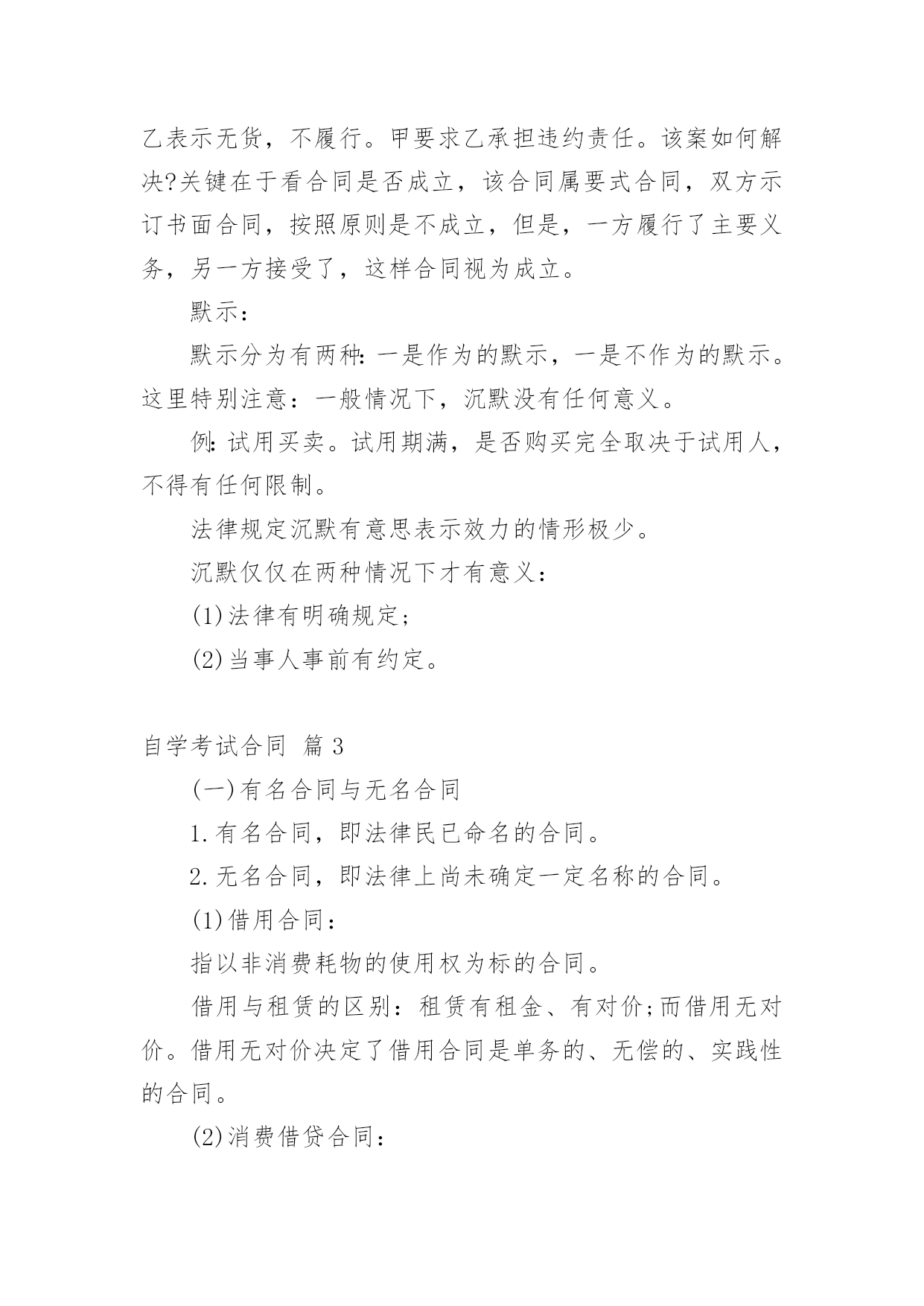 乙表示无货，不履行。甲要求乙承担违约责任。该案如何解决?关键在于看合同是否成立，该合同属要式合同，双方示订书面合同，按照原则是不成立，但是，一方履行了主要义务，另一方接受了，这样合同视为成立。

默示：

默示分为有两种：一是作为的默示，一是不作为的默示。这里特别注意：一般情况下，沉默没有任何意义。

例：试用买卖。试用期满，是否购买完全取决于试用人，不得有任何限制。

法律规定沉默有意思表示效力的情形极少。

沉默仅仅在两种情况下才有意义：

(1)法律有明确规定；

(2)当事人事前有约定。

自学考试合同 篇3

(一)有名合同与无名合同

1.有名合同，即法律民已命名的合同。

2.无名合同，即法律上尚未确定一定名称的合同。

(1)借用合同：

指以非消费耗物的使用权为标的合同。

借用与租赁的区别：租赁有租金、有对价;而借用无对价。借用无对价决定了借用合同是单务的、无偿的、实践性的合同。

(2)消费借贷合同：